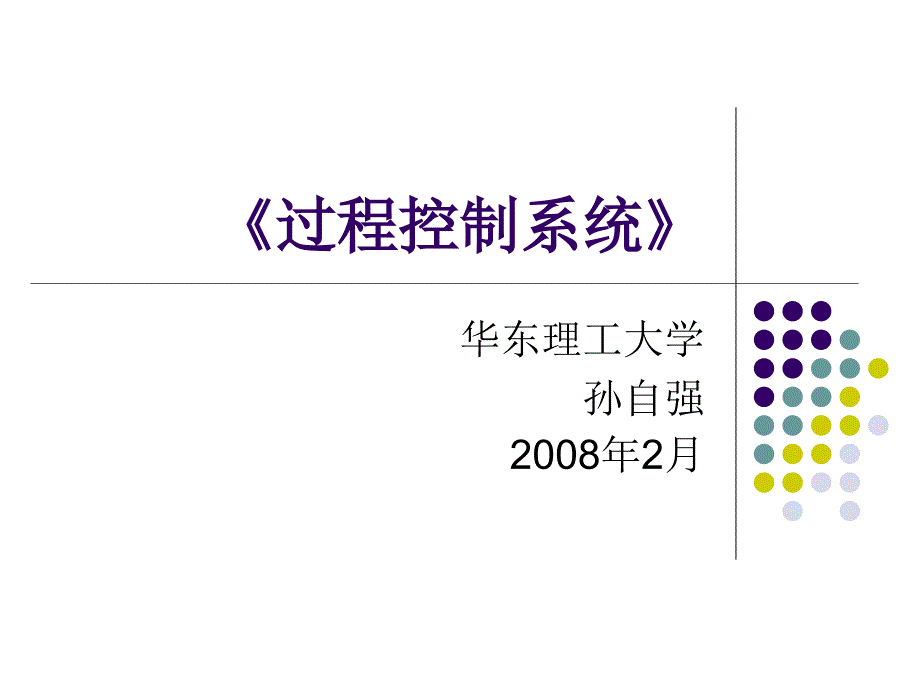 《过程控制系统》

华东理工大学
孙自强
2008年2月